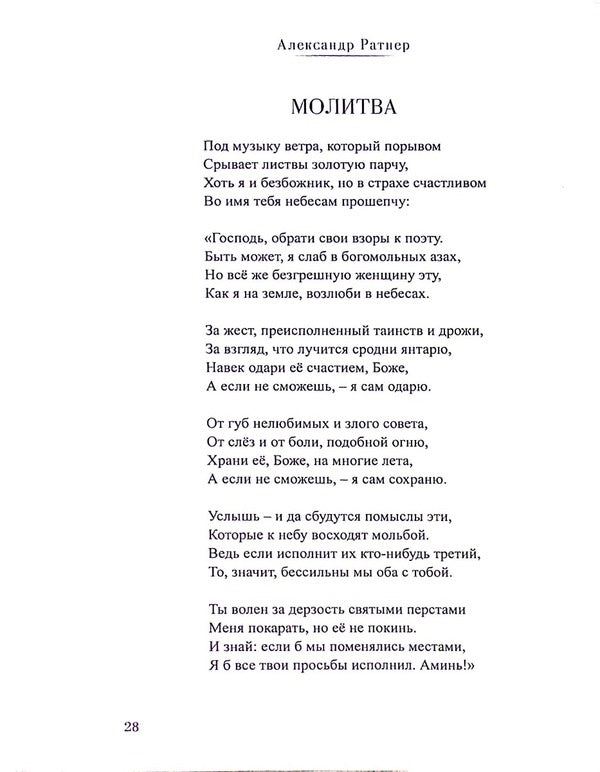 Александр Ратнер

МОЛИТВА

Под музыку ветра, который порывом
Срывает листвы золотую парчу,
Хоть я и безбожник, но в страхе счастливом
Во имя тебя небесам прошепчу:

«Господь, обрати свои взоры к поэту.
Быть может, я слаб в богомольных азах,
Но всё же безгрешную женщину эту,
Как я на земле, возлюби в небесах.

За жест, преисполненный таинств и дрожи,
За взгляд, что лучится сродни янтарю,
Навек одари её счастием, Боже,
А если не сможешь, – я сам одарю.

От губ нелюбимых и злого совета,
От слёз и от боли, подобной огню,
Храни её, Боже, на многие лета,
А если не сможешь, – я сам сохраню.

Услышь – и да сбудутся помыслы эти,
Которые к небу восходят мольбой.
Ведь если исполнит их кто-нибудь третий,
То, значит, бессильны мы оба с тобой.

Ты волен за дерзость святыми перстами
Меня покарать, но её не покинь.
И знай: если б мы поменялись местами,
Я б все твои просьбы исполнил. Аминь!»

28